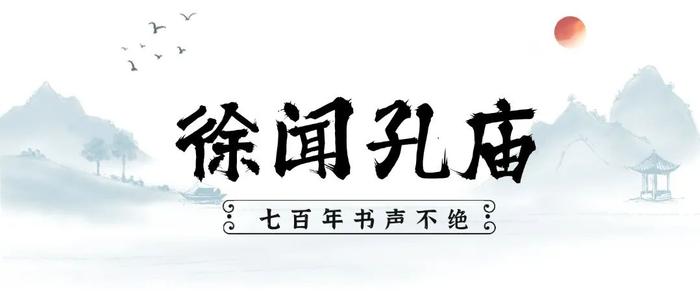 徐闻孔庙

七百年书声不绝